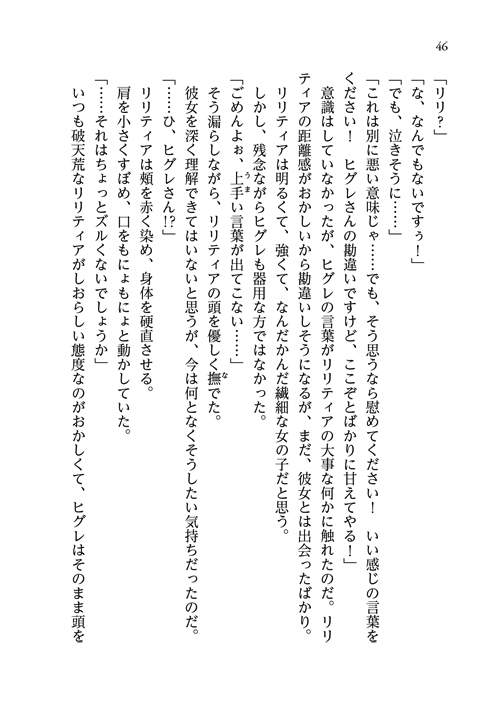 46

「リリ？」

「な、なんでもないですぅ！」

「でも、泣きそうに……」

「これは別に悪い意味じゃ……でも、そう思うなら慰めてください！　いい感じの言葉をください！　ヒグレさんの勘違いですけど、ここぞとばかりに甘えてやる！」

意識はしていなかったが、ヒグレの言葉がリリティアの大事な何かに触れたのだ。リリティアの距離感がおかしいから勘違いしそうになるが、まだ、彼女とは出会ったばかり。

リリティアは明るくて、強くて、なんだかんだ繊細な女の子だと思う。

しかし、残念ながらヒグレも器用な方ではなかった。

「ごめんよぉ、上手い言葉が出てこない……」

そう漏らしながら、リリティアの頭を優しく撫でた。

彼女を深く理解できてはいないと思うが、今は何となくそうしたい気持ちだったのだ。

「……ひ、ヒグレさん!?」

リリティアは頬を赤く染め、身体を硬直させる。

肩を小さくすぼめ、口をもにょもにょと動かしていた。

「……それはちょっとズルくないでしょうか」

いつも破天荒なリリティアがしおらしい態度なのがおかしくて、ヒグレはそのまま頭を